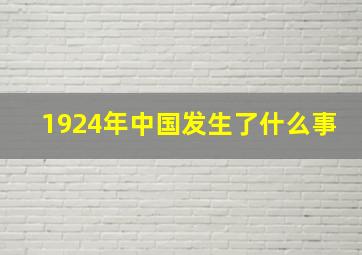 1924年中国发生了什么事